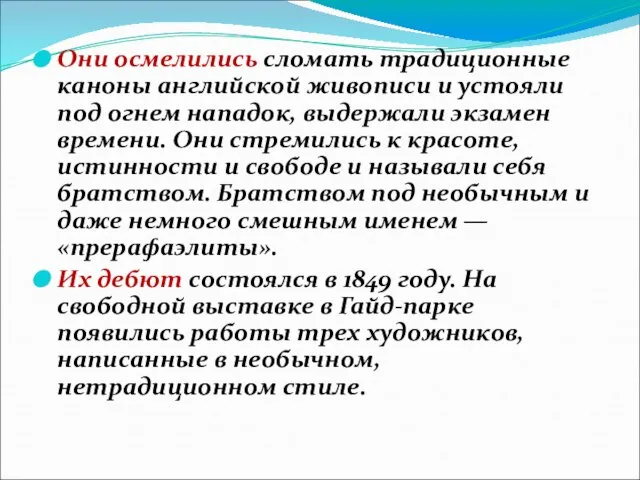 Они осмелились сломать традиционные каноны английской живописи и устояли под огнем нападок, выдержали экзамен времени. Они стремились к красоте, истинности и свободе и называли себя братством. Братством под необычным и даже немного смешным именем — «прерафаэлиты».

Их дебют состоялся в 1849 году. На свободной выставке в Гайд-парке появились работы трех художников, написанные в необычном, нетрадиционном стиле.